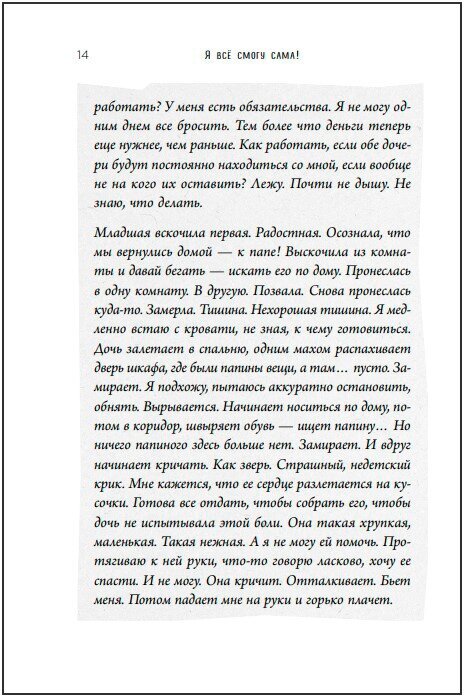 14

Я ВСЁ СМОГУ САМА!

работать? У меня есть обязательства. Я не могу одним днем все бросить. Тем более что деньги теперь еще нужнее, чем раньше. Как работать, если обе дочери будут постоянно находиться со мной, если вообще не на кого их оставить? Лежу. Почти не дышу. Не знаю, что делать.

Младшая вскочила первая. Радостная. Осознала, что мы вернулись домой — к папе! Выскочила из комнаты и давай бегать — искать его по дому. Пронеслась в одну комнату. В другую. Позвала. Снова пронеслась куда-то. Замерла. Тишина. Нехорошая тишина. Я медленно встаю с кровати, не зная, к чему готовиться. Дочь залетает в спальню, одним махом распахивает дверь шкафа, где были папины вещи, а там… пусто. Замирает. Я подхожу, пытаюсь аккуратно остановить, обнять. Вырывается. Начинает носиться по дому, потом в коридор, швыряет обувь — ищет папину… Но ничего папиного здесь больше нет. Замирает. И вдруг начинает кричать. Как зверь. Страшный, недетский крик. Мне кажется, что ее сердце разлетается на кусочки. Готова все отдать, чтобы собрать его, чтобы дочь не испытывала этой боли. Она такая хрупкая, маленькая. Такая нежная. А я не могу ей помочь. Протягиваю к ней руки, что-то говорю ласково, хочу ее спасти. И не могу. Она кричит. Отталкивает. Бьет меня. Потом падает мне на руки и горько плачет.